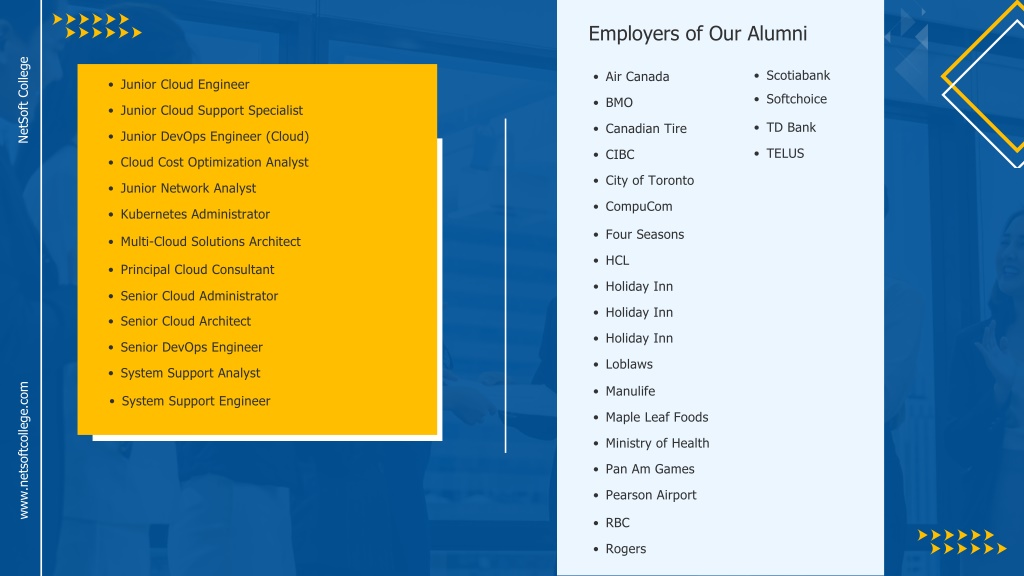 NetSoft College

www.netsoftcollege.com

• Junior Cloud Engineer
• Junior Cloud Support Specialist
• Junior DevOps Engineer (Cloud)
• Cloud Cost Optimization Analyst
• Junior Network Analyst
• Kubernetes Administrator
• Multi-Cloud Solutions Architect
• Principal Cloud Consultant
• Senior Cloud Administrator
• Senior Cloud Architect
• Senior DevOps Engineer
• System Support Analyst
• System Support Engineer

Employers of Our Alumni

• Air Canada
• BMO
• Canadian Tire
• CIBC
• City of Toronto
• CompuCom
• Four Seasons
• HCL
• Holiday Inn
• Holiday Inn
• Holiday Inn
• Loblaws
• Manulife
• Maple Leaf Foods
• Ministry of Health
• Pan Am Games
• Pearson Airport
• RBC
• Rogers

• Scotiabank
• Softchoice
• TD Bank
• TELUS